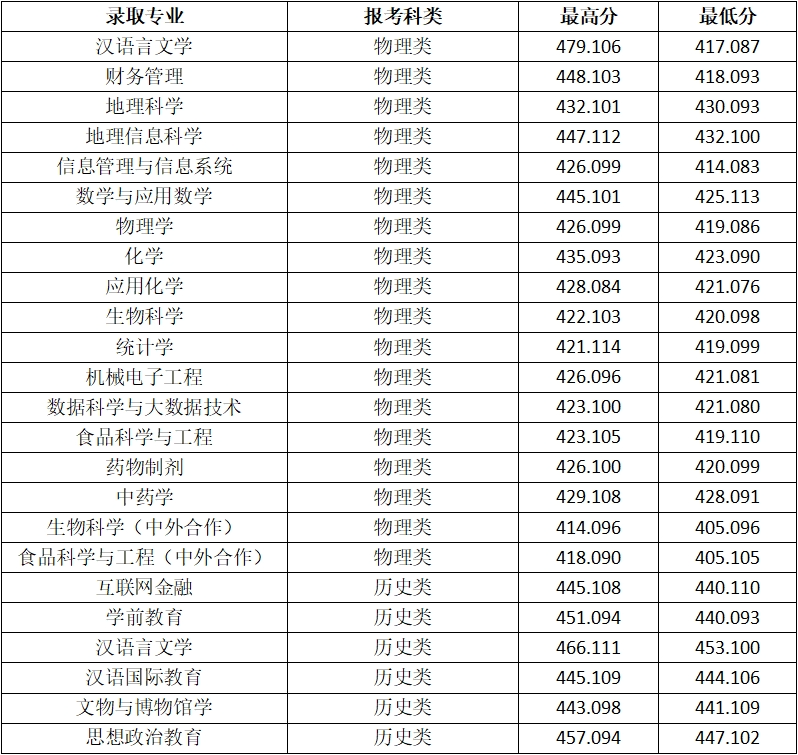 | 录取专业 | 报考科类 | 最高分 | 最低分 |
|---|---|---|---|
| 汉语言文学 | 物理类 | 479.106 | 417.087 |
| 财务管理 | 物理类 | 448.103 | 418.093 |
| 地理科学 | 物理类 | 432.101 | 430.093 |
| 地理信息科学 | 物理类 | 447.112 | 432.100 |
| 信息管理与信息系统 | 物理类 | 426.099 | 414.083 |
| 数学与应用数学 | 物理类 | 445.101 | 425.113 |
| 物理学 | 物理类 | 426.099 | 419.086 |
| 化学 | 物理类 | 435.093 | 423.090 |
| 应用化学 | 物理类 | 428.084 | 421.076 |
| 生物科学 | 物理类 | 422.103 | 420.098 |
| 统计学 | 物理类 | 421.114 | 419.099 |
| 机械电子工程 | 物理类 | 426.096 | 421.081 |
| 数据科学与大数据技术 | 物理类 | 423.100 | 421.080 |
| 食品科学与工程 | 物理类 | 423.105 | 419.110 |
| 药物制剂 | 物理类 | 426.100 | 420.099 |
| 中药学 | 物理类 | 429.108 | 428.091 |
| 生物科学（中外合作） | 物理类 | 414.096 | 405.096 |
| 食品科学与工程（中外合作） | 物理类 | 418.090 | 405.105 |
| 互联网金融 | 历史类 | 445.108 | 440.110 |
| 学前教育 | 历史类 | 451.094 | 440.093 |
| 汉语言文学 | 历史类 | 466.111 | 453.100 |
| 汉语国际教育 | 历史类 | 445.109 | 444.106 |
| 文物与博物馆学 | 历史类 | 443.098 | 441.109 |
| 思想政治教育 | 历史类 | 457.094 | 447.102 |